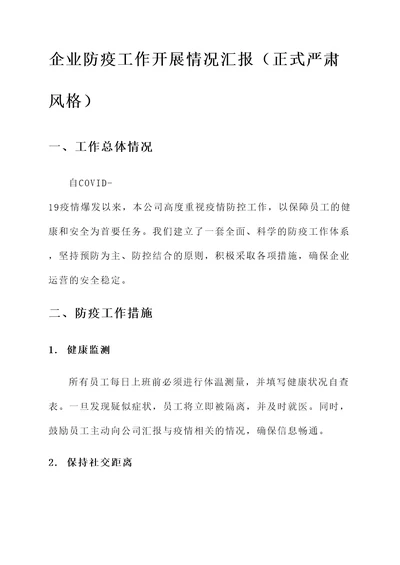 企业防疫工作开展情况汇报（正式严肃风格）

一、工作总体情况

自COVID-19疫情爆发以来，本公司高度重视疫情防控工作，以保障员工的健康和安全为首要任务。我们建立了一套全面、科学的防疫工作体系，坚持预防为主、防控结合的原则，积极采取各项措施，确保企业运营的安全稳定。

二、防疫工作措施

1. 健康监测

所有员工每日上班前必须进行体温测量，并填写健康状况自查表。一旦发现疑似症状，员工将立即被隔离，并及时就医。同时，鼓励员工主动向公司汇报与疫情相关的情况，确保信息畅通。

2. 保持社交距离